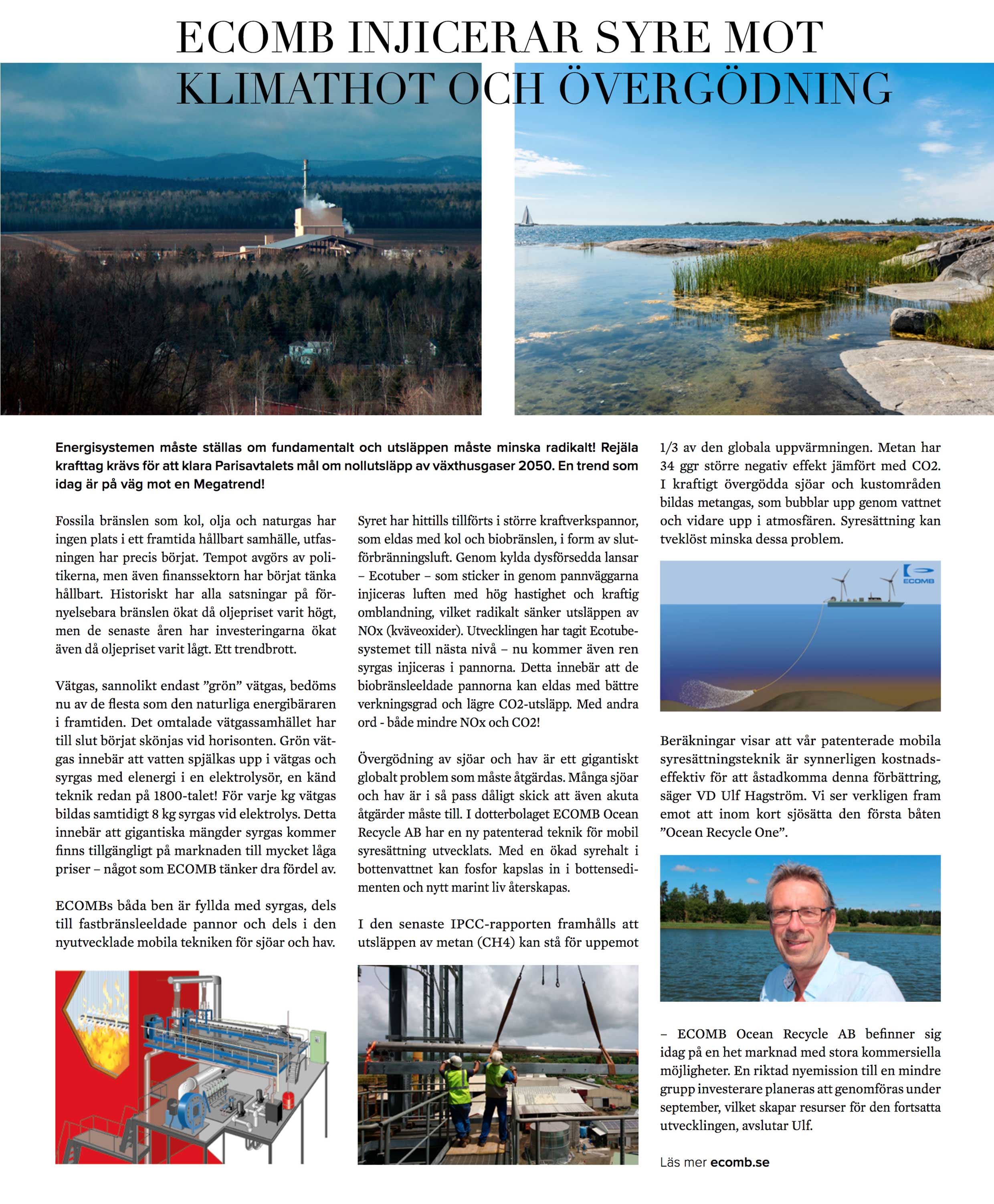 ECOMB INJICERAR SYRE MOT KLIMATHOT OCH ÖVERGÖDNING

Energisystemen måste ställas om fundamentalt och utsläppen måste minska radikalt! Rejäla krafttag krävs för att klara Parisavtalets mål om nollutsläpp av växthusgaser 2050. En trend som idag är på väg mot en Megatrend!

Fossila bränslen som kol, olja och naturgas har ingen plats i ett framtida hållbart samhälle, utfasningen har precis börjat. Tempot avgörs av politikerna, men även finanssektorn har börjat tänka hållbart. Historiskt har alla satsningar på förnyelsebara bränslen ökat då oljepriset varit högt, men de senaste åren har investeringarna ökat även då oljepriset varit lågt. Ett trendbrott.

Vätgas, sannolikt endast ”grön” vätgas, bedöms nu av de flesta som den naturliga energibäraren i framtiden. Det omtalade vätgassamhället har till slut börjat skönjas vid horisonten. Grön vätgas innebär att vatten spjälkas upp i vätgas och syrgas med elenergi i en elektrolysör, en känd teknik redan på 1800-talet! För varje kg vätgas bildas samtidigt 8 kg syrgas vid elektrolys. Detta innebär att gigantiska mängder syrgas kommer finns tillgängligt på marknaden till mycket låga priser – något som ECOMB tänker dra fördel av.

ECOMBs båda ben är fyllda med syrgas, dels till fastbränsleeldade pannor och dels i den nyutvecklade mobila tekniken för sjöar och hav.

Syret har hittills tillförts i större kraftverkspannor, som eldas med kol och biobränslen, i form av slutförbränningsluft. Genom kylda dysförsedda lansar – Ecotuber – som sticker in genom pannväggarna injiceras luften med hög hastighet och kraftig omblandning, vilket radikalt sänker utsläppen av NOx (kväveoxider). Utvecklingen har tagit Ecotubesystemet till nästa nivå – nu kommer även ren syrgas injiceras i pannorna. Detta innebär att de biobränsleeldade pannorna kan eldas med bättre verkningsgrad och lägre CO2-utsläpp. Med andra ord - både mindre NOx och CO2!

Övergödning av sjöar och hav är ett gigantiskt globalt problem som måste åtgärdas. Många sjöar och hav är i så pass dåligt skick att även akuta åtgärder måste till. I dotterbolaget ECOMB Ocean Recycle AB har en ny patenterad teknik för mobil syresättning utvecklats. Med en ökad syrehalt i bottenvattnet kan fosfor kapslas in i bottensedimenten och nytt marint liv återskapas.

I den senaste IPCC-rapporten framhålls att utsläppen av metan (CH4) kan stå för uppemot 1/3 av den globala uppvärmningen. Metan har 34 ggr större negativ effekt jämfört med CO2. I kraftigt övergödda sjöar och kustområden bildas metangas, som bubblar upp genom vattnet och vidare upp i atmosfären. Syresättning kan tveklöst minska dessa problem.

ECOMB

Beräkningar visar att vår patenterade mobila syresättningsteknik är synnerligen kostnadseffektiv för att åstadkomma denna förbättring, säger VD Ulf Hagström. Vi ser verkligen fram emot att inom kort sjösätta den första båten ”Ocean Recycle One”.

– ECOMB Ocean Recycle AB befinner sig idag på en het marknad med stora kommersiella möjligheter. En riktad nyemission till en mindre grupp investerare planeras att genomföras under september, vilket skapar resurser för den fortsatta utvecklingen, avslutar Ulf.

Läs mer ecomb.se